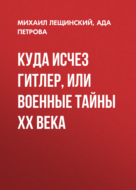 МИХАИЛ ЛЕЩИНСКИЙ, АДА ПЕТРОВА

КУДА ИСЧЕЗ ГИТЛЕР, ИЛИ ВОЕННЫЕ ТАЙНЫ XX ВЕКА